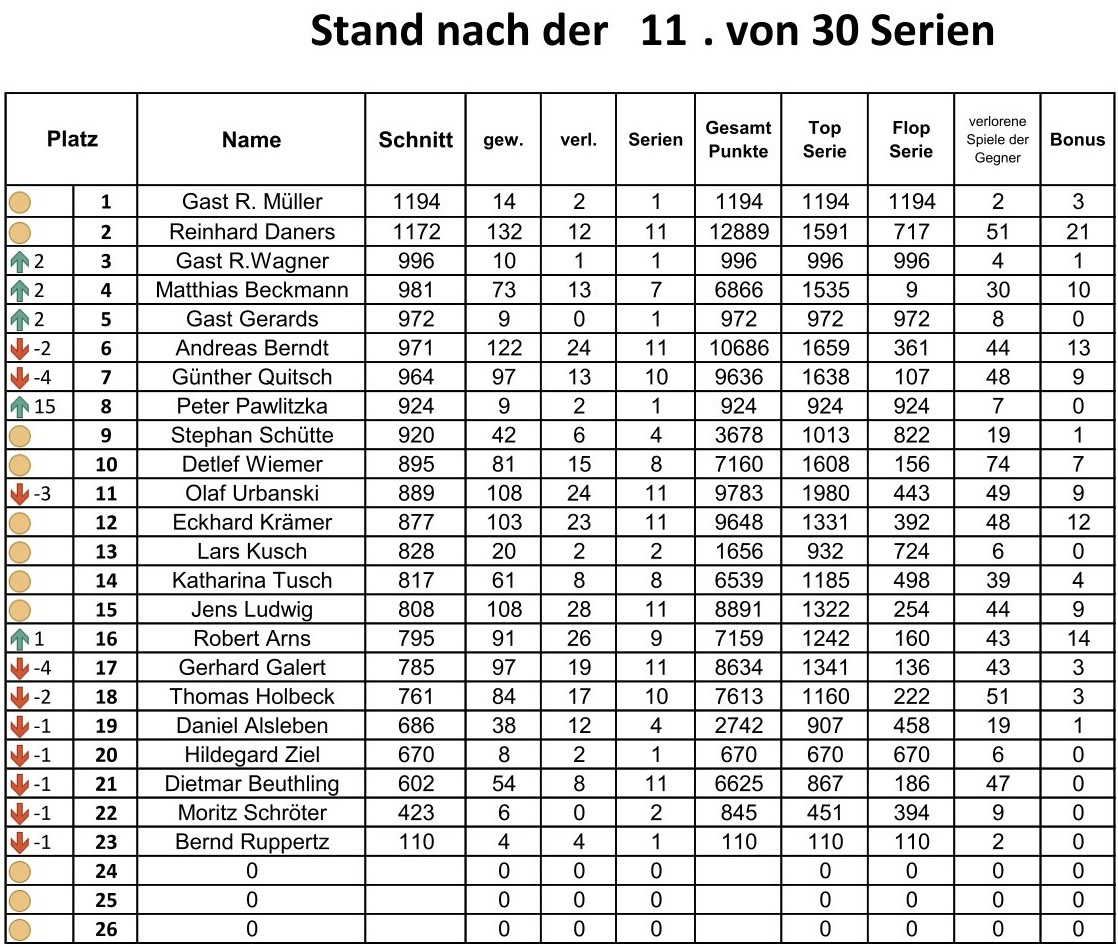 Stand nach der 11 . von 30 Serien

| Platz | | Name | Schnitt | gew. | verl. | Serien | Gesamt Punkte | Top Serie | Flop Serie | verlorene Spiele der Gegner | Bonus |
|---|---|---|---|---|---|---|---|---|---|---|---|
| | 1 | Gast R. Müller | 1194 | 14 | 2 | 1 | 1194 | 1194 | 1194 | 2 | 3 |
| | 2 | Reinhard Daners | 1172 | 132 | 12 | 11 | 12889 | 1591 | 717 | 51 | 21 |
| 2 | 3 | Gast R.Wagner | 996 | 10 | 1 | 1 | 996 | 996 | 996 | 4 | 1 |
| 2 | 4 | Matthias Beckmann | 981 | 73 | 13 | 7 | 6866 | 1535 | 9 | 30 | 10 |
| 2 | 5 | Gast Gerards | 972 | 9 | 0 | 1 | 972 | 972 | 972 | 8 | 0 |
| -2 | 6 | Andreas Berndt | 971 | 122 | 24 | 11 | 10686 | 1659 | 361 | 44 | 13 |
| -4 | 7 | Günther Quitsch | 964 | 97 | 13 | 10 | 9636 | 1638 | 107 | 48 | 9 |
| 15 | 8 | Peter Pawlitzka | 924 | 9 | 2 | 1 | 924 | 924 | 924 | 7 | 0 |
| | 9 | Stephan Schütte | 920 | 42 | 6 | 4 | 3678 | 1013 | 822 | 19 | 1 |
| | 10 | Detlef Wiemer | 895 | 81 | 15 | 8 | 7160 | 1608 | 156 | 74 | 7 |
| -3 | 11 | Olaf Urbanski | 889 | 108 | 24 | 11 | 9783 | 1980 | 443 | 49 | 9 |
| | 12 | Eckhard Krämer | 877 | 103 | 23 | 11 | 9648 | 1331 | 392 | 48 | 12 |
| | 13 | Lars Kusch | 828 | 20 | 2 | 2 | 1656 | 932 | 724 | 6 | 0 |
| | 14 | Katharina Tusch | 817 | 61 | 8 | 8 | 6539 | 1185 | 498 | 39 | 4 |
| | 15 | Jens Ludwig | 808 | 108 | 28 | 11 | 8891 | 1322 | 254 | 44 | 9 |
| 1 | 16 | Robert Arns | 795 | 91 | 26 | 9 | 7159 | 1242 | 160 | 43 | 14 |
| -4 | 17 | Gerhard Galert | 785 | 97 | 19 | 11 | 8634 | 1341 | 136 | 43 | 3 |
| -2 | 18 | Thomas Holbeck | 761 | 84 | 17 | 10 | 7613 | 1160 | 222 | 51 | 3 |
| -1 | 19 | Daniel Alsleben | 686 | 38 | 12 | 4 | 2742 | 907 | 458 | 19 | 1 |
| -1 | 20 | Hildegard Ziel | 670 | 8 | 2 | 1 | 670 | 670 | 670 | 6 | 0 |
| -1 | 21 | Dietmar Beuthling | 602 | 54 | 8 | 11 | 6625 | 867 | 186 | 47 | 0 |
| -1 | 22 | Moritz Schröter | 423 | 6 | 0 | 2 | 845 | 451 | 394 | 9 | 0 |
| -1 | 23 | Bernd Ruppertz | 110 | 4 | 4 | 1 | 110 | 110 | 110 | 2 | 0 |
| | 24 | 0 | | 0 | 0 | 0 | | 0 | 0 | 0 | 0 |
| | 25 | 0 | | 0 | 0 | 0 | | 0 | 0 | 0 | 0 |
| | 26 | 0 | | 0 | 0 | 0 | | 0 | 0 | 0 | 0 |